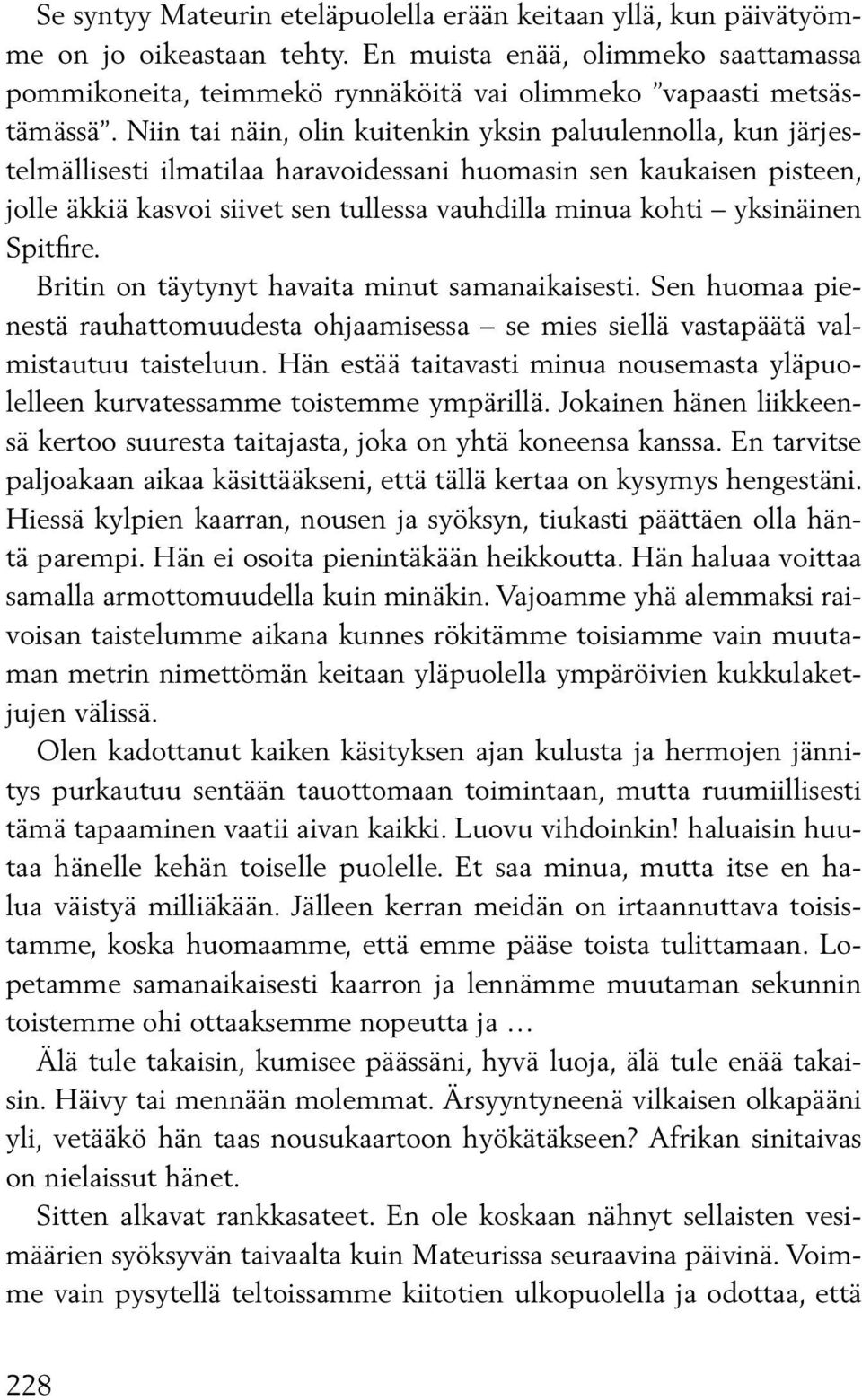 Se syntyy Mateurin eteläpuolella erään keitaan yllä, kun päivätyömme on jo oikeastaan tehty. En muista enää, olimmeko saattamassa pommikoneita, teimmekö rynnäköitä vai olimmeko ”vapaasti metsästämässä”. Niin tai näin, olin kuitenkin yksin paluulennolla, kun järjestelmällisesti ilmatilaa haravoidessani huomasin sen kaukaisen pisteen, jolle äkkiä kasvoi siivet sen tullessa vauhdilla minua kohti – yksinäinen Spitfire.

Britin on täytynyt havaita minut samanaikaisesti. Sen huomaa pienestä rauhattomuudesta ohjaamisessa – se mies siellä vastapäätä valmistautuu taisteluun. Hän estää taitavasti minua nousemasta yläpuolelleen kurvatessamme toistemme ympärillä. Jokainen hänen liikkeensä kertoo suuresta taitajasta, joka on yhtä koneensa kanssa. En tarvitse paljoakaan aikaa käsittääkseni, että tällä kertaa on kysymys hengestäni. Hiessä kylpien kaarran, nousen ja syöksyn, tiukasti päättäen olla häntä parempi. Hän ei osoita pienintäkään heikkoutta. Hän haluaa voittaa samalla armottomuudella kuin minäkin. Vajoamme yhä alemmaksi raivoisan taistelumme aikana kunnes rökitämme toisiamme vain muutaman metrin nimettömän keitaan yläpuolella ympäröivien kukkulaketjujen välissä.

Olen kadottanut kaiken käsityksen ajan kulusta ja hermojen jännitys purkautuu sentään tauottomaan toimintaan, mutta ruumiillisesti tämä tapaaminen vaatii aivan kaikki. Luovu vihdoinkin! haluaisin huutaa hänelle kehän toiselle puolelle. Et saa minua, mutta itse en halua väistyä milliäkään. Jälleen kerran meidän on irtaannuttava toisistamme, koska huomaamme, että emme pääse toista tulittamaan. Lopetamme samanaikaisesti kaarron ja lennämme muutaman sekunnin toistemme ohi ottaaksemme nopeutta ja …

Älä tule takaisin, kumisee päässäni, hyvä luoja, älä tule enää takaisin. Häivy tai mennään molemmat. Ärsyyntyneenä vilkaisen olkapääni yli, vetääkö hän taas nousukaartoon hyökätäkseen? Afrikan sinitaivas on nielaissut hänet.

Sitten alkavat rankkasateet. En ole koskaan nähnyt sellaisten vesimäärien syöksyvän taivaalta kuin Mateurissa seuraavina päivinä. Voimme vain pysytellä teltoissamme kiitotien ulkopuolella ja odottaa, että

228